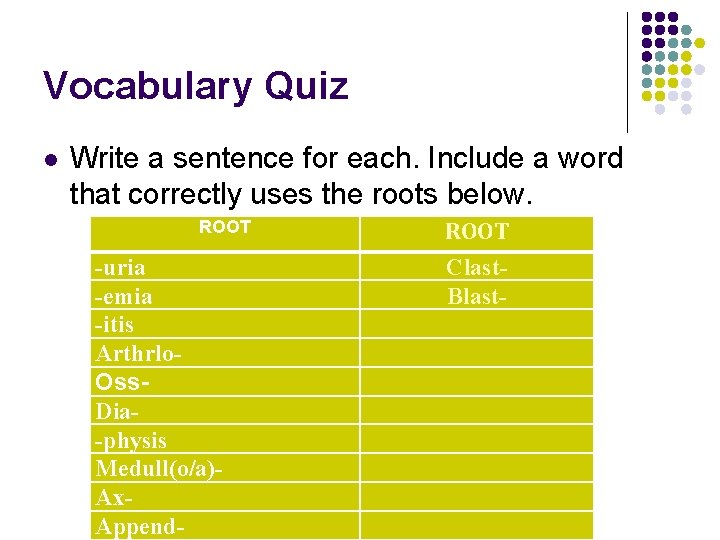 Vocabulary Quiz

• Write a sentence for each. Include a word that correctly uses the roots below.

| ROOT | ROOT |
|---|---|
| -uria | Clast- |
| -emia | Blast- |
| -itis | |
| Arthrlo- | |
| Oss- | |
| Dia- | |
| -physis | |
| Medull(o/a)- | |
| Ax- | |
| Append- | |